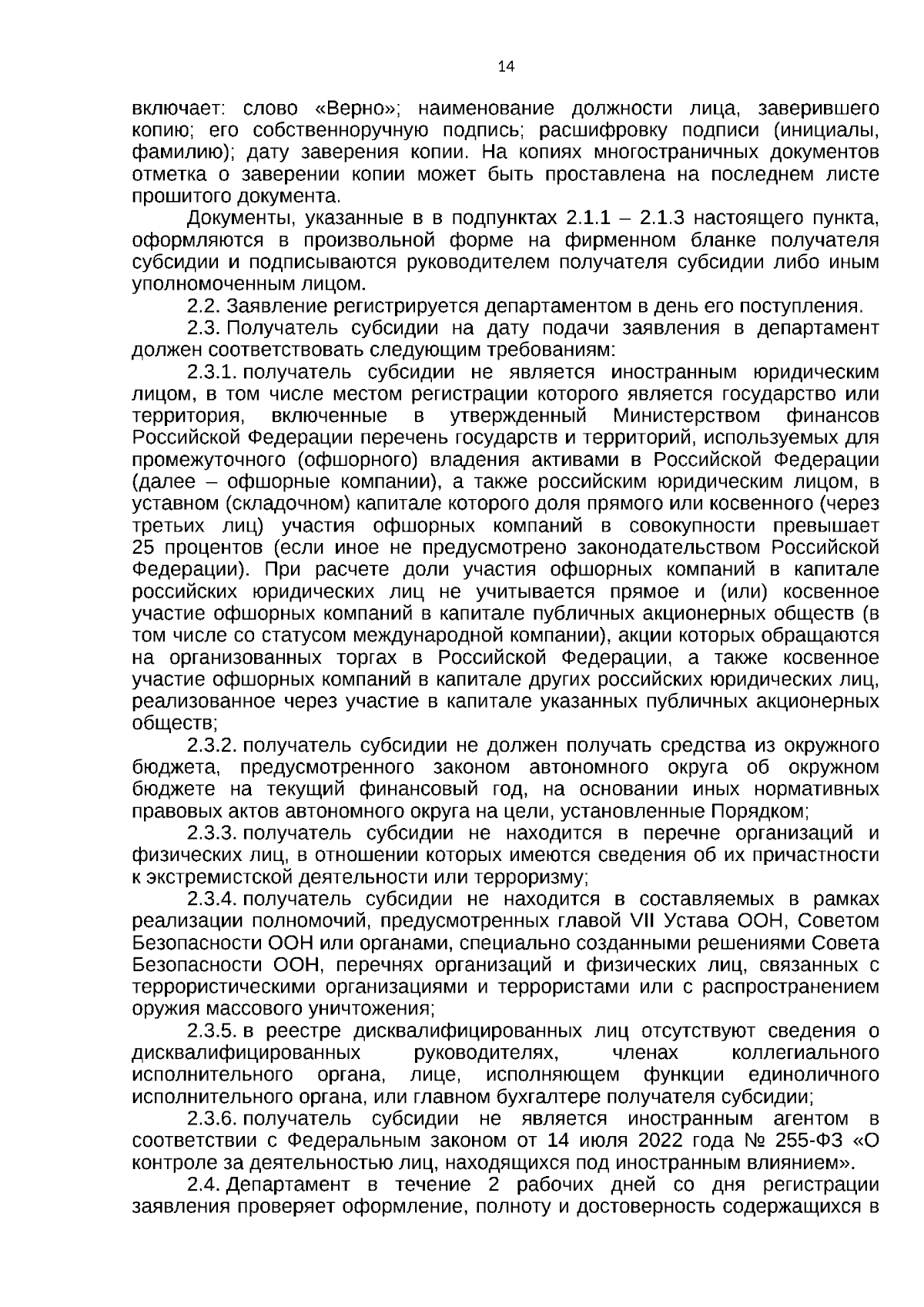 14

включает: слово «Верно»; наименование должности лица, заверившего копию; его собственноручную подпись; расшифровку подписи (инициалы, фамилию); дату заверения копии. На копиях многостраничных документов отметка о заверении копии может быть проставлена на последнем листе прошитого документа.

Документы, указанные в в подпунктах 2.1.1 – 2.1.3 настоящего пункта, оформляются в произвольной форме на фирменном бланке получателя субсидии и подписываются руководителем получателя субсидии либо иным уполномоченным лицом.

2.2. Заявление регистрируется департаментом в день его поступления.

2.3. Получатель субсидии на дату подачи заявления в департамент должен соответствовать следующим требованиям:

2.3.1. получатель субсидии не является иностранным юридическим лицом, в том числе местом регистрации которого является государство или территория, включенные в утвержденный Министерством финансов Российской Федерации перечень государств и территорий, используемых для промежуточного (офшорного) владения активами в Российской Федерации (далее – офшорные компании), а также российским юридическим лицом, в уставном (складочном) капитале которого доля прямого или косвенного (через третьих лиц) участия офшорных компаний в совокупности превышает 25 процентов (если иное не предусмотрено законодательством Российской Федерации). При расчете доли участия офшорных компаний в капитале российских юридических лиц не учитывается прямое и (или) косвенное участие офшорных компаний в капитале публичных акционерных обществ (в том числе со статусом международной компании), акции которых обращаются на организованных торгах в Российской Федерации, а также косвенное участие офшорных компаний в капитале других российских юридических лиц, реализованное через участие в капитале указанных публичных акционерных обществ;

2.3.2. получатель субсидии не должен получать средства из окружного бюджета, предусмотренного законом автономного округа об окружном бюджете на текущий финансовый год, на основании иных нормативных правовых актов автономного округа на цели, установленные Порядком;

2.3.3. получатель субсидии не находится в перечне организаций и физических лиц, в отношении которых имеются сведения об их причастности к экстремистской деятельности или терроризму;

2.3.4. получатель субсидии не находится в составляемых в рамках реализации полномочий, предусмотренных главой VII Устава ООН, Советом Безопасности ООН или органами, специально созданными решениями Совета Безопасности ООН, перечнях организаций и физических лиц, связанных с террористическими организациями и террористами или с распространением оружия массового уничтожения;

2.3.5. в реестре дисквалифицированных лиц отсутствуют сведения о дисквалифицированных руководителях, членах коллегиального исполнительного органа, лице, исполняющем функции единоличного исполнительного органа, или главном бухгалтере получателя субсидии;

2.3.6. получатель субсидии не является иностранным агентом в соответствии с Федеральным законом от 14 июля 2022 года № 255-ФЗ «О контроле за деятельностью лиц, находящихся под иностранным влиянием».

2.4. Департамент в течение 2 рабочих дней со дня регистрации заявления проверяет оформление, полноту и достоверность содержащихся в